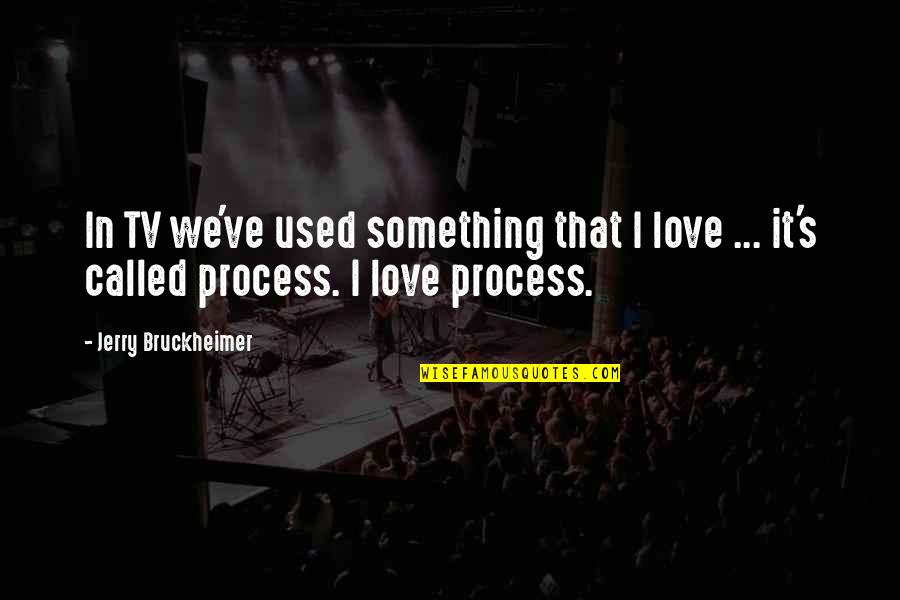 In TV we've used something that I love ... it's called process. I love process.

- Jerry Bruckheimer

WISEFAMOUSQUOTES.COM